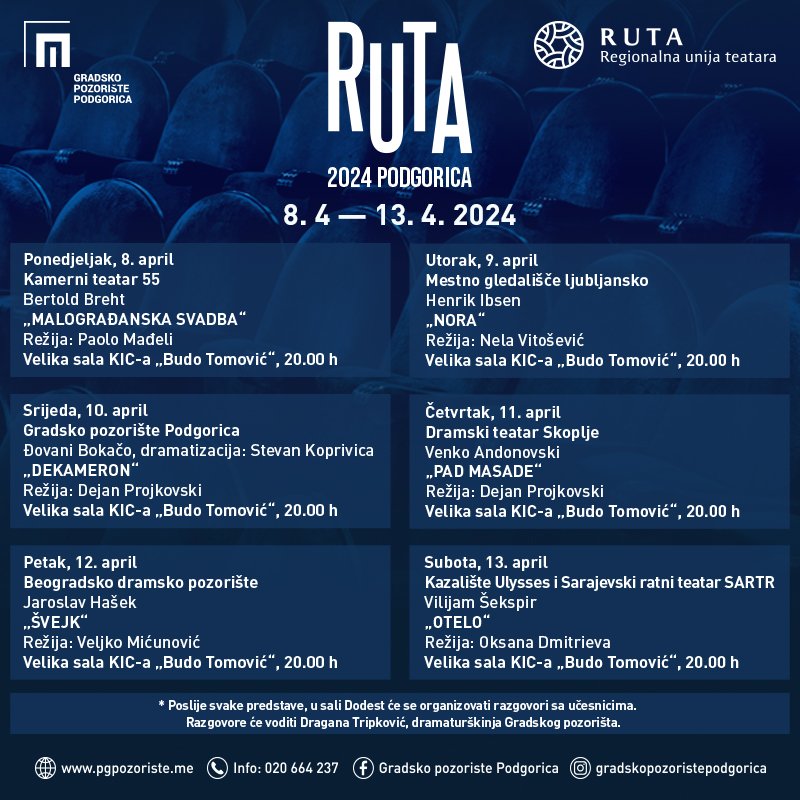 GRADSKO POZORIŠTE PODGORICA

RUTA
2024 PODGORICA
8. 4 — 13. 4. 2024

RUTA
Regionalna unija teatara

Ponedjeljak, 8. april
Kamerni teatar 55
Bertold Breht
„MALOGRAĐANSKA SVADBA“
Režija: Paolo Mađeli
Velika sala KIC-a „Budo Tomović“, 20.00 h

Utorak, 9. april
Mestno gledališče ljubljansko
Henrik Ibsen
„NORA“
Režija: Nela Vitošević
Velika sala KIC-a „Budo Tomović“, 20.00 h

Srijeda, 10. april
Gradsko pozorište Podgorica
Đovani Bokačo, dramatizacija: Stevan Koprivica
„DEKAMERON“
Režija: Dejan Projkovski
Velika sala KIC-a „Budo Tomović“, 20.00 h

Četvrtak, 11. april
Dramski teatar Skoplje
Venko Andonovski
„PAD MASADE“
Režija: Dejan Projkovski
Velika sala KIC-a „Budo Tomović“, 20.00 h

Petak, 12. april
Beogradsko dramsko pozorište
Jaroslav Hašek
„ŠVEJK“
Režija: Veljko Mićunović
Velika sala KIC-a „Budo Tomović“, 20.00 h

Subota, 13. april
Kazalište Ulysses i Sarajevski ratni teatar SARTR
Vilijam Šekspir
„OTELO“
Režija: Oksana Dmitrieva
Velika sala KIC-a „Budo Tomović“, 20.00 h

* Poslije svake predstave, u sali Dodest će se organizovati razgovori sa učesnicima. Razgovore će voditi Dragana Tripković, dramaturškinja Gradskog pozorišta.

www.pgpozoriste.me Info: 020 664 237 Gradsko pozoriste Podgorica gradskopozoristepodgorica